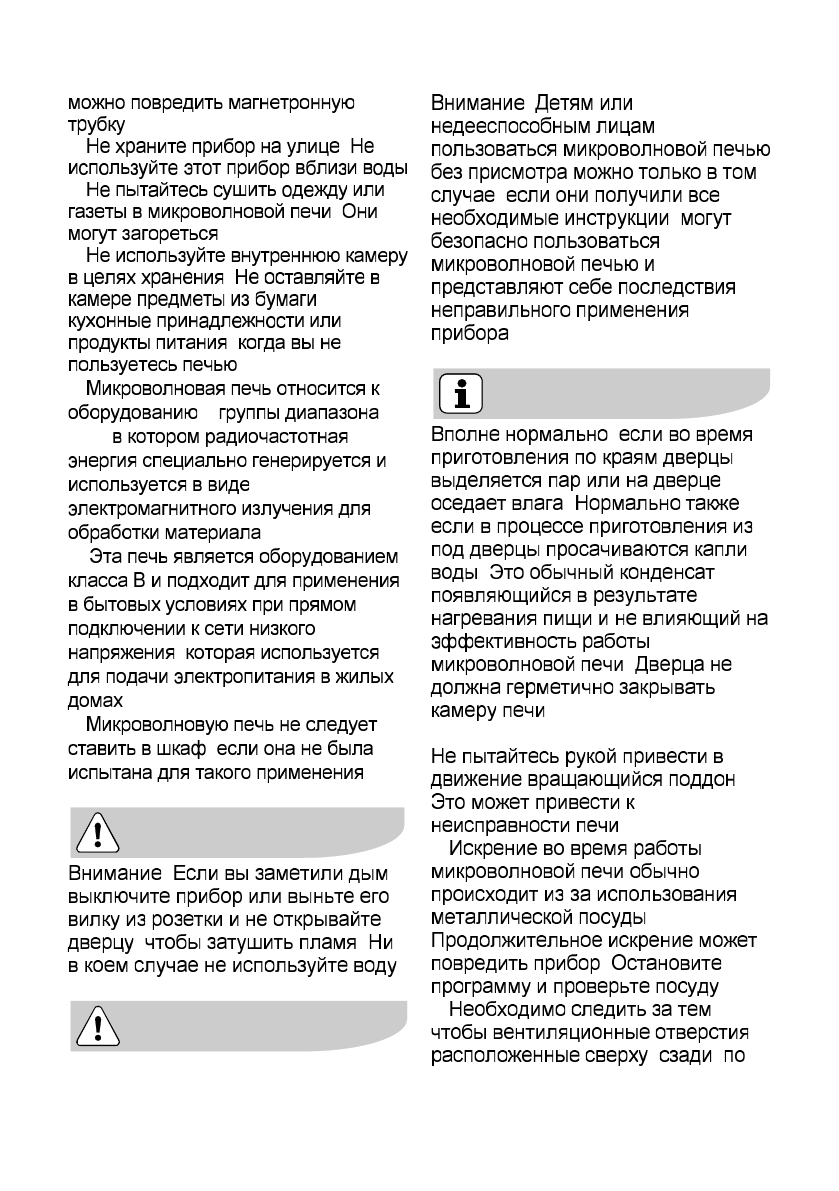 можно повредить магнетронную трубку

Не храните прибор на улице Не используйте этот прибор вблизи воды

Не пытайтесь сушить одежду или газеты в микроволновой печи Они могут загореться

Не используйте внутреннюю камеру в целях хранения Не оставляйте в камере предметы из бумаги кухонные принадлежности или продукты питания когда вы не пользуетесь печью

Микроволновая печь относится к оборудованию группы диапазона в котором радиочастотная энергия специально генерируется и используется в виде электромагнитного излучения для обработки материала

Эта печь является оборудованием класса В и подходит для применения в бытовых условиях при прямом подключении к сети низкого напряжения которая используется для подачи электропитания в жилых домах

Микроволновую печь не следует ставить в шкаф если она не была испытана для такого применения

Внимание Если вы заметили дым выключите прибор или выньте его вилку из розетки и не открывайте дверцу чтобы затушить пламя Ни в коем случае не используйте воду

Внимание Детям или недееспособным лицам пользоваться микроволновой печью без присмотра можно только в том случае если они получили все необходимые инструкции могут безопасно пользоваться микроволновой печью и представляют себе последствия неправильного применения прибора

Вполне нормально если во время приготовления по краям дверцы выделяется пар или на дверце оседает влага Нормально также если в процессе приготовления из под дверцы просачиваются капли воды Это обычный конденсат появляющийся в результате нагревания пищи и не влияющий на эффективность работы микроволновой печи Дверца не должна герметично закрывать камеру печи

Не пытайтесь рукой привести в движение вращающийся поддон Это может привести к неисправности печи

Искрение во время работы микроволновой печи обычно происходит из за использования металлической посуды Продолжительное искрение может повредить прибор Остановите программу и проверьте посуду

Необходимо следить за тем чтобы вентиляционные отверстия расположенные сверху сзади по